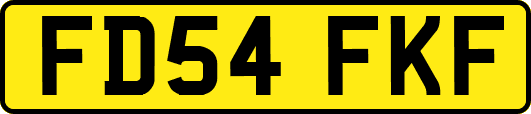 FD54 FKF